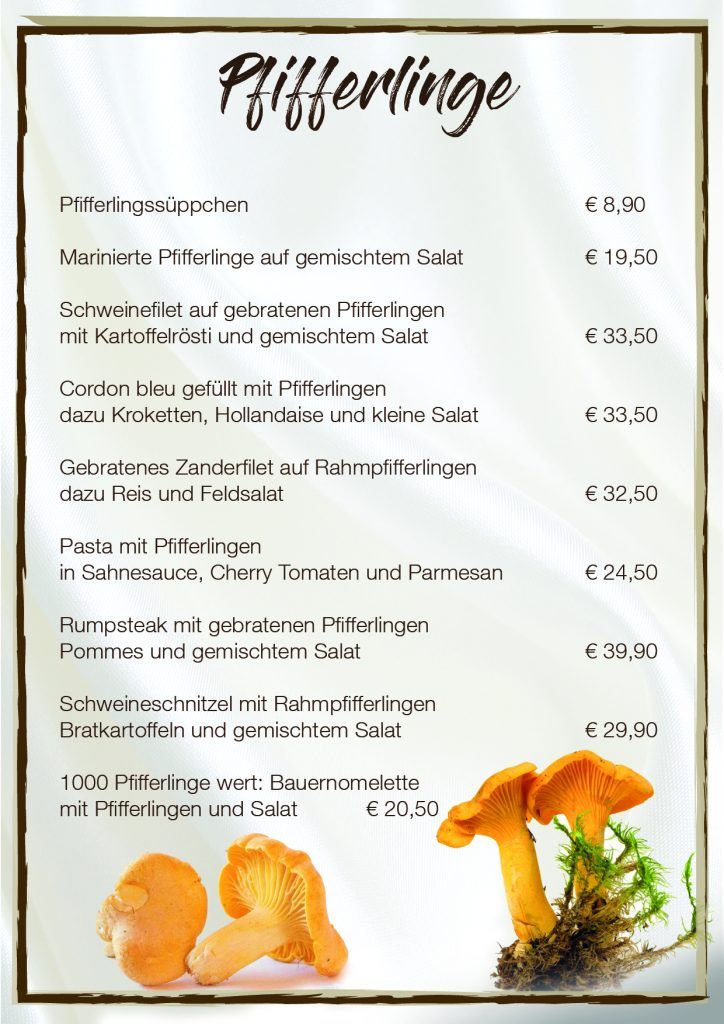 Pfifferlinge

Pfifferlingssüppchen € 8,90

Marinierte Pfifferlinge auf gemischtem Salat € 19,50

Schweinefilet auf gebratenen Pfifferlingen mit Kartoffelrösti und gemischtem Salat € 33,50

Cordon bleu gefüllt mit Pfifferlingen dazu Kroketten, Hollandaise und kleine Salat € 33,50

Gebratenes Zanderfilet auf Rahmpfifferlingen dazu Reis und Feldsalat € 32,50

Pasta mit Pfifferlingen in Sahnesauce, Cherry Tomaten und Parmesan € 24,50

Rumpsteak mit gebratenen Pfifferlingen Pommes und gemischtem Salat € 39,90

Schweineschnitzel mit Rahmpfifferlingen Bratkartoffeln und gemischtem Salat € 29,90

1000 Pfifferlinge wert: Bauernomelette mit Pfifferlingen und Salat € 20,50